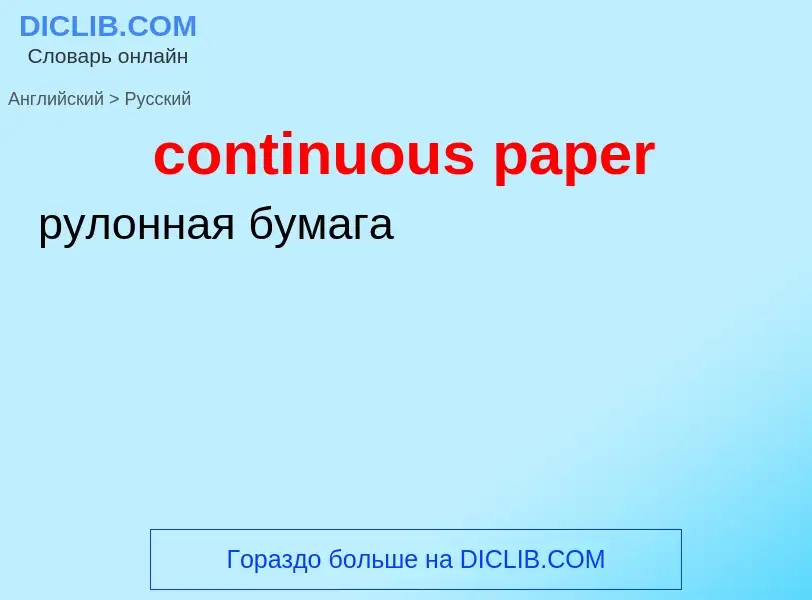 DICLIB.COM
Словарь онлайн

Английский > Русский

continuous paper

рулонная бумага

Гораздо больше на DICLIB.COM